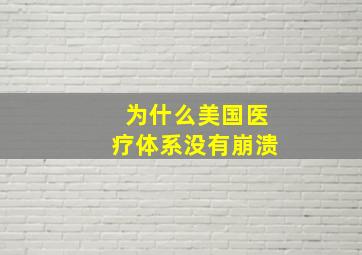 为什么美国医疗体系没有崩溃